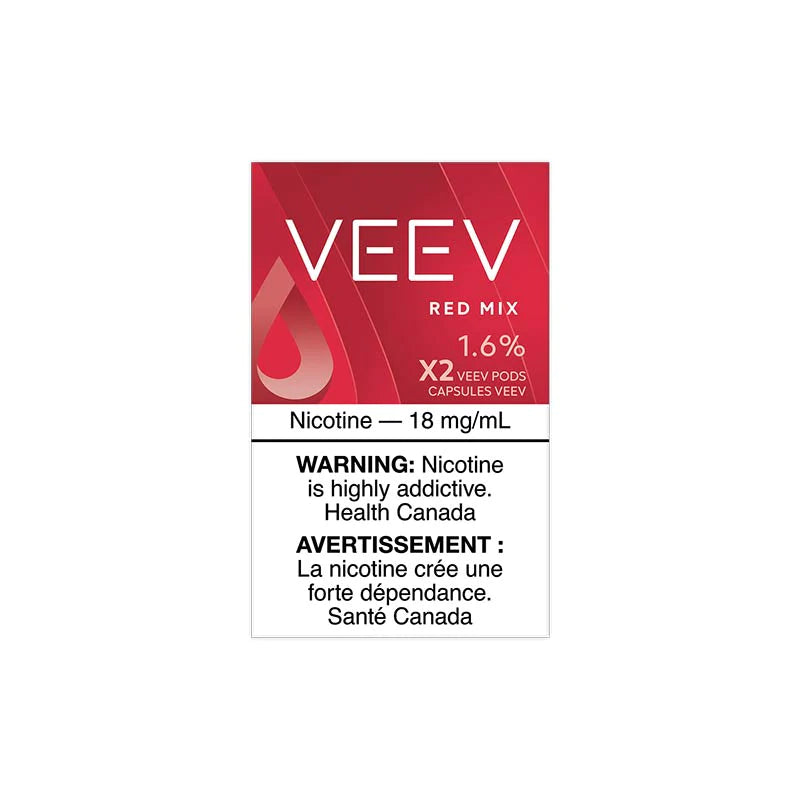 VEEV

RED MIX

1.6%

X2 VEEV PODS
CAPSULES VEEV

Nicotine — 18 mg/mL

WARNING: Nicotine is highly addictive. Health Canada

AVERTISSEMENT : La nicotine crée une forte dépendance. Santé Canada